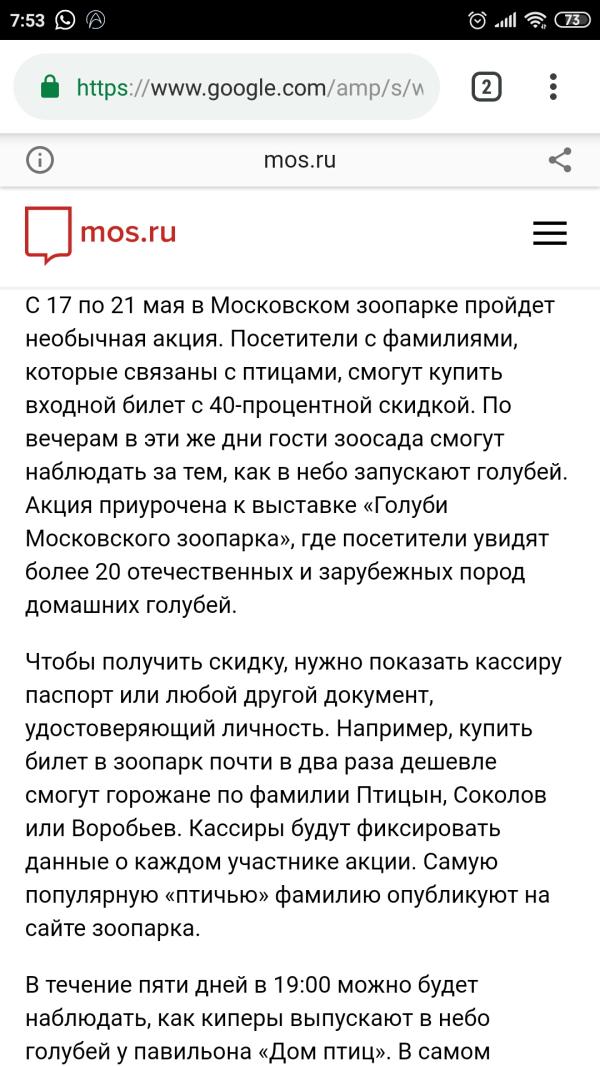 7:53 73

https://www.google.com/amp/s/w 2

mos.ru

mos.ru

С 17 по 21 мая в Московском зоопарке пройдет необычная акция. Посетители с фамилиями, которые связаны с птицами, смогут купить входной билет с 40-процентной скидкой. По вечерам в эти же дни гости зоосада смогут наблюдать за тем, как в небо запускают голубей. Акция приурочена к выставке «Голуби Московского зоопарка», где посетители увидят более 20 отечественных и зарубежных пород домашних голубей.

Чтобы получить скидку, нужно показать кассиру паспорт или любой другой документ, удостоверяющий личность. Например, купить билет в зоопарк почти в два раза дешевле смогут горожане по фамилии Птицын, Соколов или Воробьев. Кассиры будут фиксировать данные о каждом участнике акции. Самую популярную «птичью» фамилию опубликуют на сайте зоопарка.

В течение пяти дней в 19:00 можно будет наблюдать, как киперы выпускают в небо голубей у павильона «Дом птиц». В самом